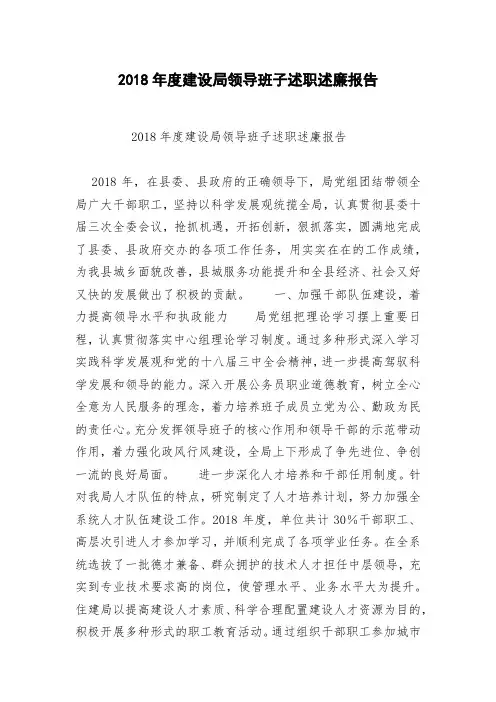 2018 年度建设局领导班子述职述廉报告

2018 年度建设局领导班子述职述廉报告

2018 年，在县委、县政府的正确领导下，局党组团结带领全局广大干部职工，坚持以科学发展观统揽全局，认真贯彻县委十届三次全委会议，抢抓机遇，开拓创新，狠抓落实，圆满地完成了县委、县政府交办的各项工作任务，用实实在在的工作成绩，为我县城乡面貌改善，县城服务功能提升和全县经济、社会又好又快的发展做出了积极的贡献。　　一、加强干部队伍建设，着力提高领导水平和执政能力　　局党组把理论学习摆上重要日程，认真贯彻落实中心组理论学习制度。通过多种形式深入学习实践科学发展观和党的十八届三中全会精神，进一步提高驾驭科学发展和领导的能力。深入开展公务员职业道德教育，树立全心全意为人民服务的理念，着力培养班子成员立党为公、勤政为民的责任心。充分发挥领导班子的核心作用和领导干部的示范带动作用，着力强化政风行风建设，全局上下形成了争先进位、争创一流的良好局面。　　进一步深化人才培养和干部任用制度。针对我局人才队伍的特点，研究制定了人才培养计划，努力加强全系统人才队伍建设工作。2018 年度，单位共计 30%干部职工、高层次引进人才参加学习，并顺利完成了各项学业任务。在全系统选拔了一批德才兼备、群众拥护的技术人才担任中层领导，充实到专业技术要求高的岗位，使管理水平、业务水平大为提升。住建局以提高建设人才素质、科学合理配置建设人才资源为目的，积极开展多种形式的职工教育活动。通过组织干部职工参加城市